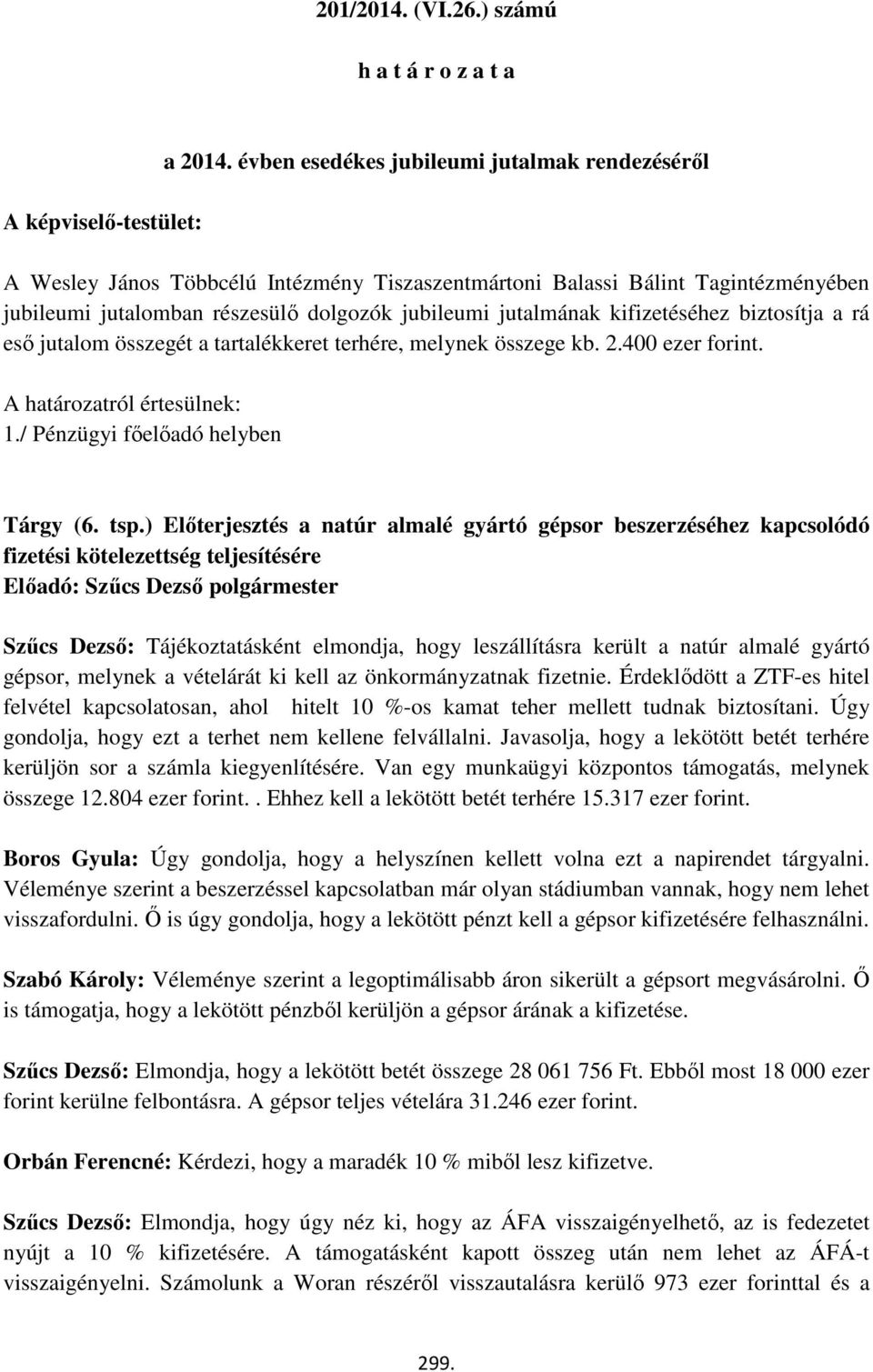 201/2014. (VI.26.) számú

h a t á r o z a t a

a 2014. évben esedékes jubileumi jutalmak rendezéséről

A képviselő-testület:

A Wesley János Többcélú Intézmény Tiszaszentmártoni Balassi Bálint Tagintézményében jubileumi jutalomban részesülő dolgozók jubileumi jutalmának kifizetéséhez biztosítja a rá eső jutalom összegét a tartalékkeret terhére, melynek összege kb. 2.400 ezer forint.

A határozatról értesülnek:
1./ Pénzügyi főelőadó helyben

Tárgy (6. tsp.) Előterjesztés a natúr almalé gyártó gépsor beszerzéséhez kapcsolódó fizetési kötelezettség teljesítésére
Előadó: Szűcs Dezső polgármester

Szűcs Dezső: Tájékoztatásként elmondja, hogy leszállításra került a natúr almalé gyártó gépsor, melynek a vételárát ki kell az önkormányzatnak fizetnie. Érdeklődött a ZTF-es hitel felvétel kapcsolatosan, ahol hitelt 10 %-os kamat teher mellett tudnak biztosítani. Úgy gondolja, hogy ezt a terhet nem kellene felvállalni. Javasolja, hogy a lekötött betét terhére kerüljön sor a számla kiegyenlítésére. Van egy munkaügyi központos támogatás, melynek összege 12.804 ezer forint.. Ehhez kell a lekötött betét terhére 15.317 ezer forint.

Boros Gyula: Úgy gondolja, hogy a helyszínen kellett volna ezt a napirendet tárgyalni. Véleménye szerint a beszerzéssel kapcsolatban már olyan stádiumban vannak, hogy nem lehet visszafordulni. Ő is úgy gondolja, hogy a lekötött pénzt kell a gépsor kifizetésére felhasználni.

Szabó Károly: Véleménye szerint a legoptimálisabb áron sikerült a gépsort megvásárolni. Ő is támogatja, hogy a lekötött pénzből kerüljön a gépsor árának a kifizetése.

Szűcs Dezső: Elmondja, hogy a lekötött betét összege 28 061 756 Ft. Ebből most 18 000 ezer forint kerülne felbontásra. A gépsor teljes vételára 31.246 ezer forint.

Orbán Ferencné: Kérdezi, hogy a maradék 10 % miből lesz kifizetve.

Szűcs Dezső: Elmondja, hogy úgy néz ki, hogy az ÁFA visszaigényelhető, az is fedezetet nyújt a 10 % kifizetésére. A támogatásként kapott összeg után nem lehet az ÁFÁ-t visszaigényelni. Számolunk a Woran részéről visszautalásra kerülő 973 ezer forinttal és a

299.